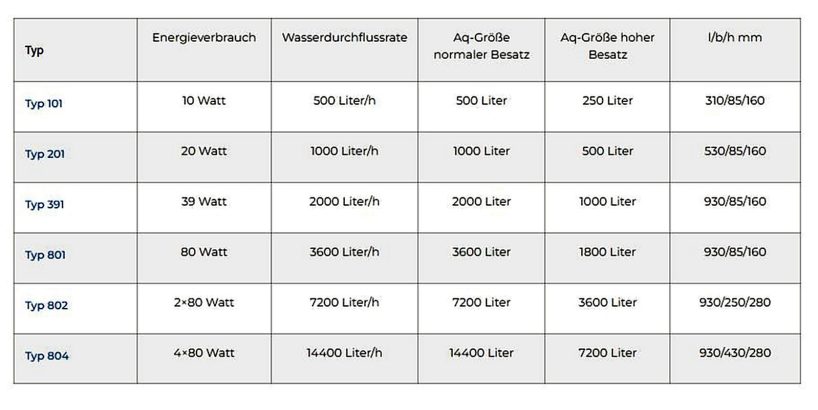 | Typ | Energieverbrauch | Wasserdurchflussrate | Aq-Größe normaler Besatz | Aq-Größe hoher Besatz | l/b/h mm |
|---|---|---|---|---|---|
| Typ 101 | 10 Watt | 500 Liter/h | 500 Liter | 250 Liter | 310/85/160 |
| Typ 201 | 20 Watt | 1000 Liter/h | 1000 Liter | 500 Liter | 530/85/160 |
| Typ 391 | 39 Watt | 2000 Liter/h | 2000 Liter | 1000 Liter | 930/85/160 |
| Typ 801 | 80 Watt | 3600 Liter/h | 3600 Liter | 1800 Liter | 930/85/160 |
| Typ 802 | 2×80 Watt | 7200 Liter/h | 7200 Liter | 3600 Liter | 930/250/280 |
| Typ 804 | 4×80 Watt | 14400 Liter/h | 14400 Liter | 7200 Liter | 930/430/280 |